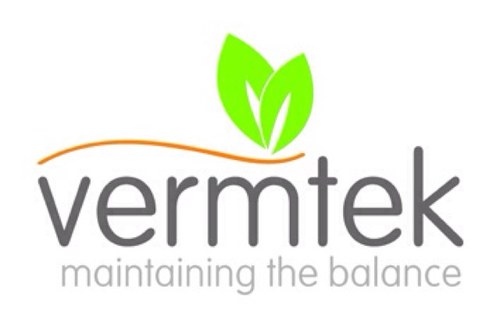 vermtek
maintaining the balance